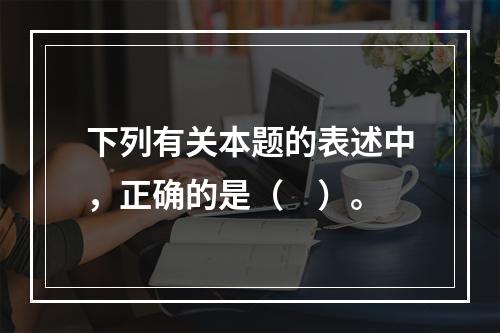 下列有关本题的表述中，正确的是（ ）。